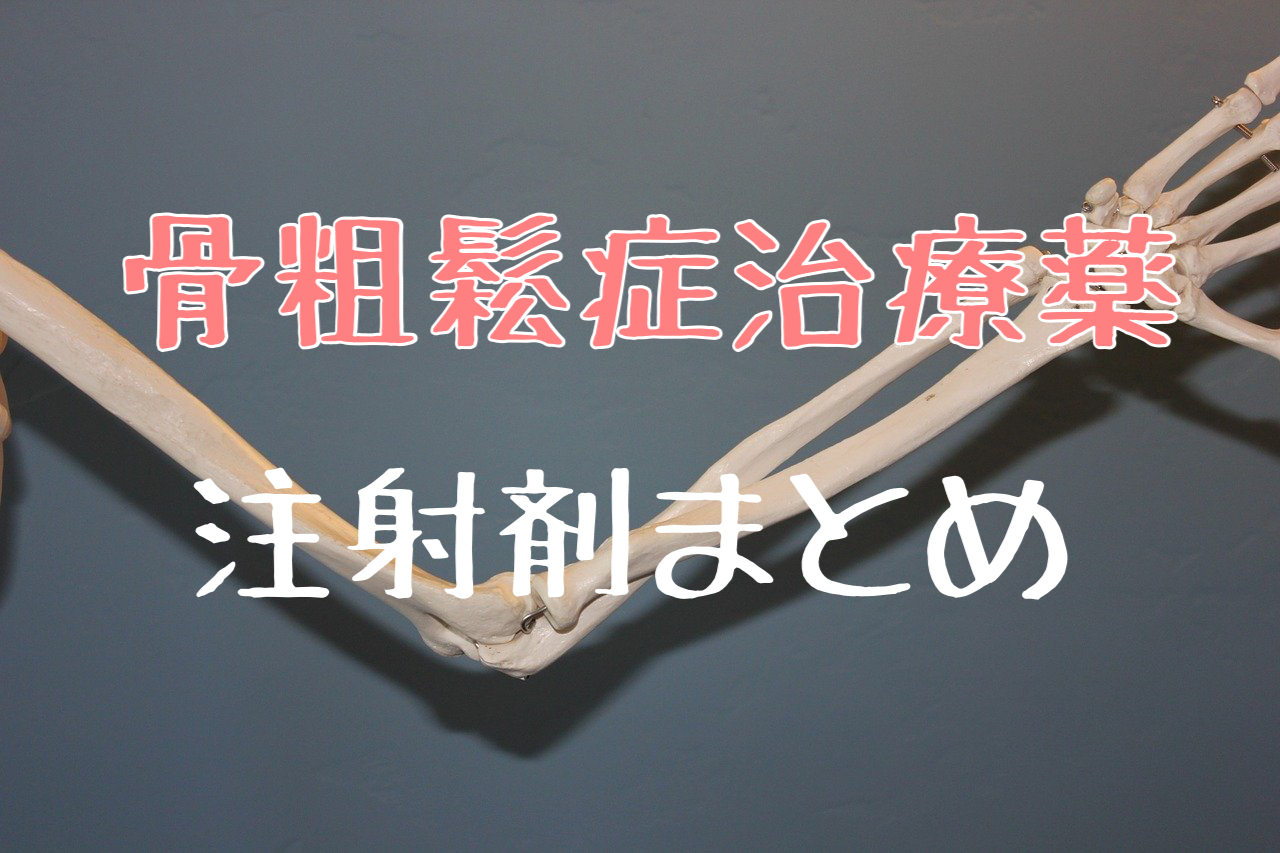 骨粗鬆症治療薬

注射剤まとめ